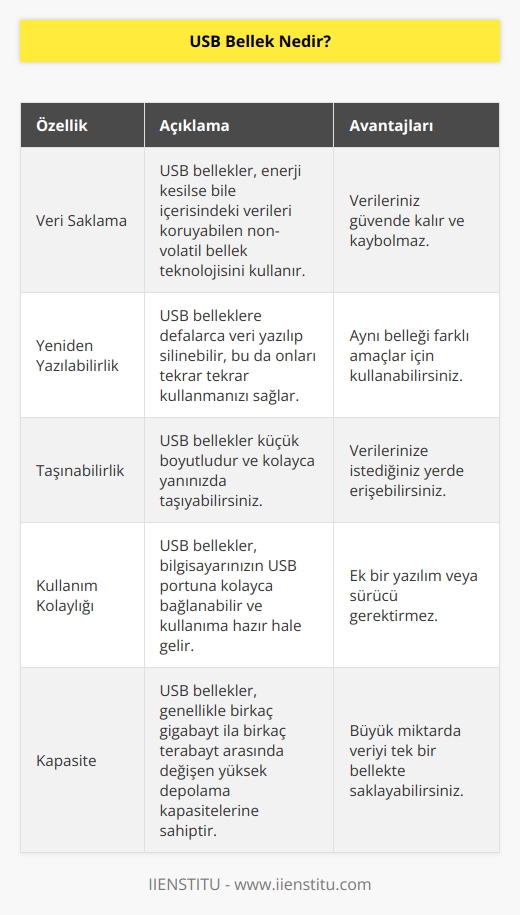 USB Bellek Nedir?

| Özellik | Açıklama | Avantajları |
|---|---|---|
| Veri Saklama | USB bellekler, enerji kesilse bile içerisindeki verileri koruyabilen non-volatil bellek teknolojisini kullanır. | Verileriniz güvende kalır ve kaybolmaz. |
| Yeniden Yazılabilirlik | USB belleklere defalarca veri yazılıp silinebilir, bu da onları tekrar tekrar kullanmanızı sağlar. | Aynı belleği farklı amaçlar için kullanabilirsiniz. |
| Taşınabilirlik | USB bellekler küçük boyutludur ve kolayca yanınızda taşıyabilirsiniz. | Verilerinize istediğiniz yerde erişebilirsiniz. |
| Kullanım Kolaylığı | USB bellekler, bilgisayarınızın USB portuna kolayca bağlanabilir ve kullanıma hazır hale gelir. | Ek bir yazılım veya sürücü gerektirmez. |
| Kapasite | USB bellekler, genellikle birkaç gigabayt ila birkaç terabayt arasında değişen yüksek depolama kapasitelerine sahiptir. | Büyük miktarda veriyi tek bir bellekte saklayabilirsiniz. |

IIENSTITU - www.iienstitu.com